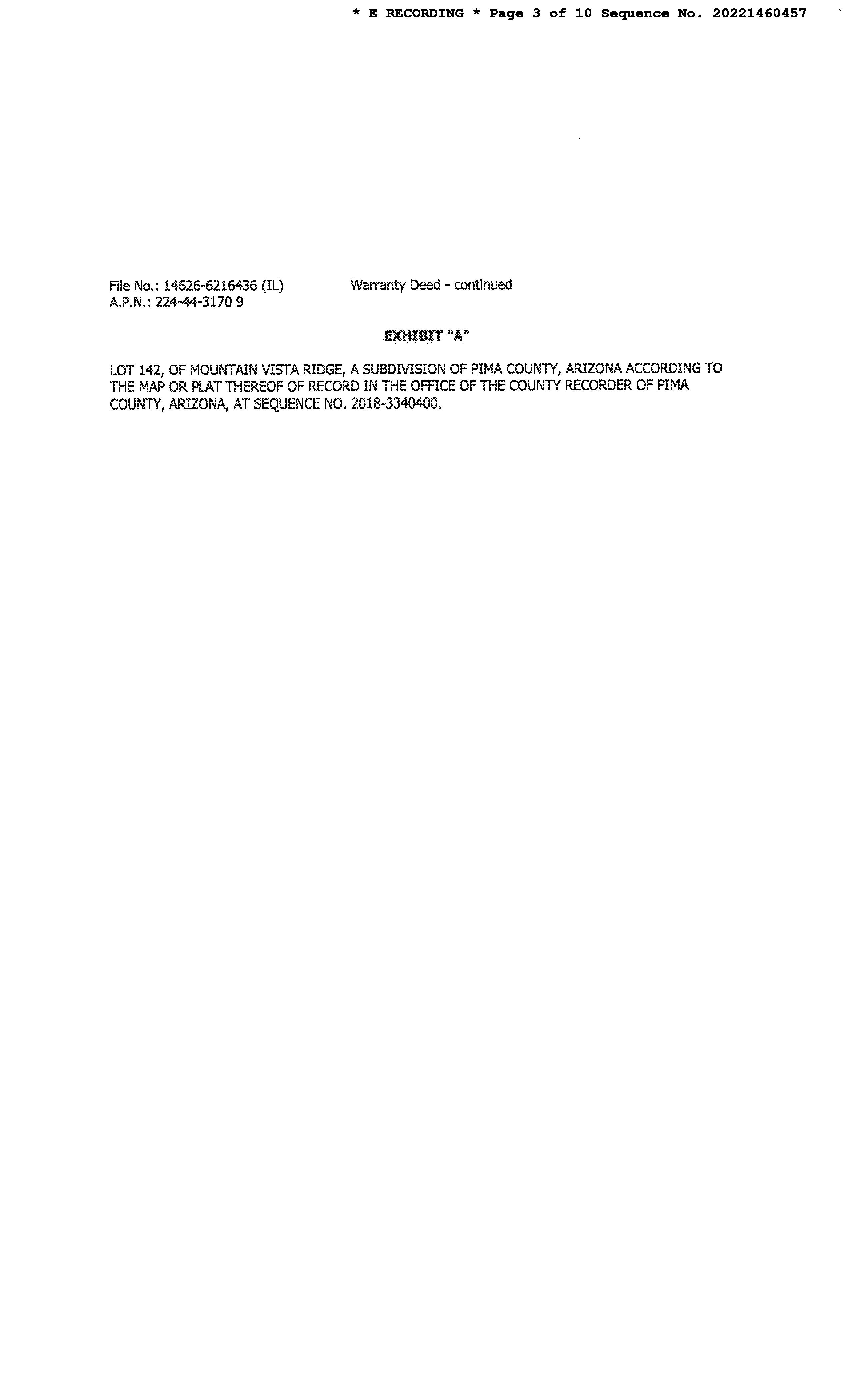 * E RECORDING * Page 3 of 10 Sequence No. 20221460457

File No.: 14626-6216436 (IL)
A.P.N.: 224-44-3170 9

Warranty Deed - continued

EXHIBIT "A"

LOT 142, OF MOUNTAIN VISTA RIDGE, A SUBDIVISION OF PIMA COUNTY, ARIZONA ACCORDING TO THE MAP OR PLAT THEREOF OF RECORD IN THE OFFICE OF THE COUNTY RECORDER OF PIMA COUNTY, ARIZONA, AT SEQUENCE NO. 2018-3340400.